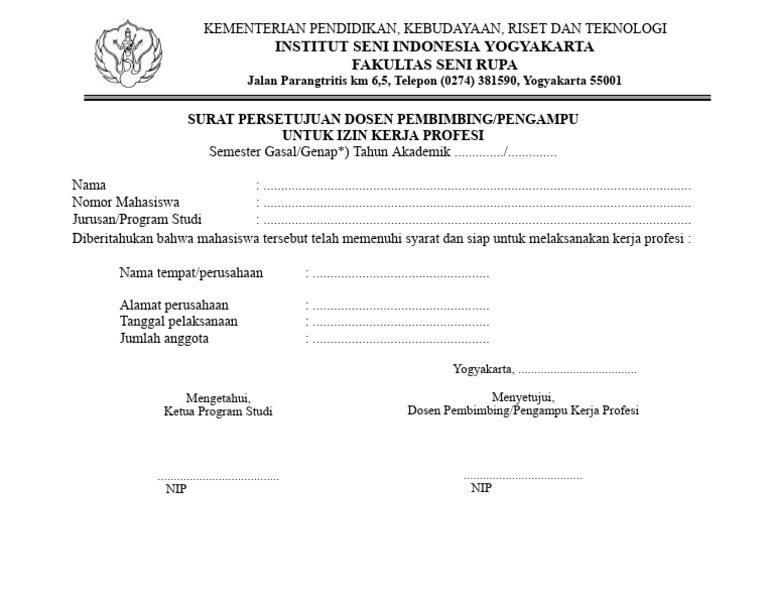 KEMENTERIAN PENDIDIKAN, KEBUDAYAAN, RISET DAN TEKNOLOGI
INSTITUT SENI INDONESIA YOGYAKARTA
FAKULTAS SENI RUPA
Jalan Parangtritis km 6,5, Telepon (0274) 381590, Yogyakarta 55001

SURAT PERSETUJUAN DOSEN PEMBIMBING/PENGAMPU
UNTUK IZIN KERJA PROFESI
Semester Gasal/Genap*) Tahun Akademik ____/____

Nama : ____
Nomor Mahasiswa : ____
Jurusan/Program Studi : ____
Diberitahukan bahwa mahasiswa tersebut telah memenuhi syarat dan siap untuk melaksanakan kerja profesi :

Nama tempat/perusahaan : ____

Alamat perusahaan : ____
Tanggal pelaksanaan : ____
Jumlah anggota : ____

Yogyakarta, ____

Mengetahui,
Ketua Program Studi

____
NIP

Menyetujui,
Dosen Pembimbing/Pengampu Kerja Profesi

____
NIP